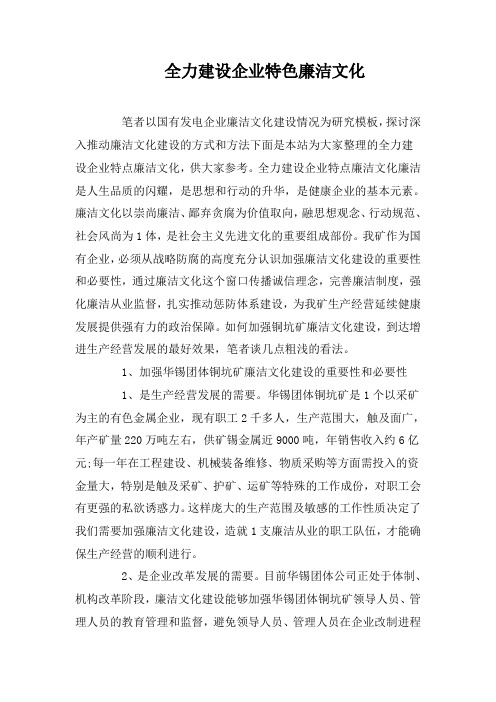 全力建设企业特色廉洁文化

笔者以国有发电企业廉洁文化建设情况为研究模板，探讨深入推动廉洁文化建设的方式和方法下面是本站为大家整理的全力建设企业特点廉洁文化，供大家参考。全力建设企业特点廉洁文化廉洁是人生品质的闪耀，是思想和行动的升华，是健康企业的基本元素。廉洁文化以崇尚廉洁、鄙弃贪腐为价值取向，融思想观念、行动规范、社会风尚为1体，是社会主义先进文化的重要组成部份。我矿作为国有企业，必须从战略防腐的高度充分认识加强廉洁文化建设的重要性和必要性，通过廉洁文化这个窗口传播诚信理念，完善廉洁制度，强化廉洁从业监督，扎实推动惩防体系建设，为我矿生产经营延续健康发展提供强有力的政治保障。如何加强铜坑矿廉洁文化建设，到达增进生产经营发展的最好效果，笔者谈几点粗浅的看法。

1、加强华锡团体铜坑矿廉洁文化建设的重要性和必要性

1、是生产经营发展的需要。华锡团体铜坑矿是1个以采矿为主的有色金属企业，现有职工2千多人，生产范围大，触及面广，年产矿量220万吨左右，供矿锡金属近9000吨，年销售收入约6亿元;每一年在工程建设、机械装备维修、物质采购等方面需投入的资金量大，特别是触及采矿、护矿、运矿等特殊的工作成份，对职工会有更强的私欲诱惑力。这样庞大的生产范围及敏感的工作性质决定了我们需要加强廉洁文化建设，造就1支廉洁从业的职工队伍，才能确保生产经营的顺利进行。

2、是企业改革发展的需要。目前华锡团体公司正处于体制、机构改革阶段，廉洁文化建设能够加强华锡团体铜坑矿领导人员、管理人员的教育管理和监督，避免领导人员、管理人员在企业改制进程